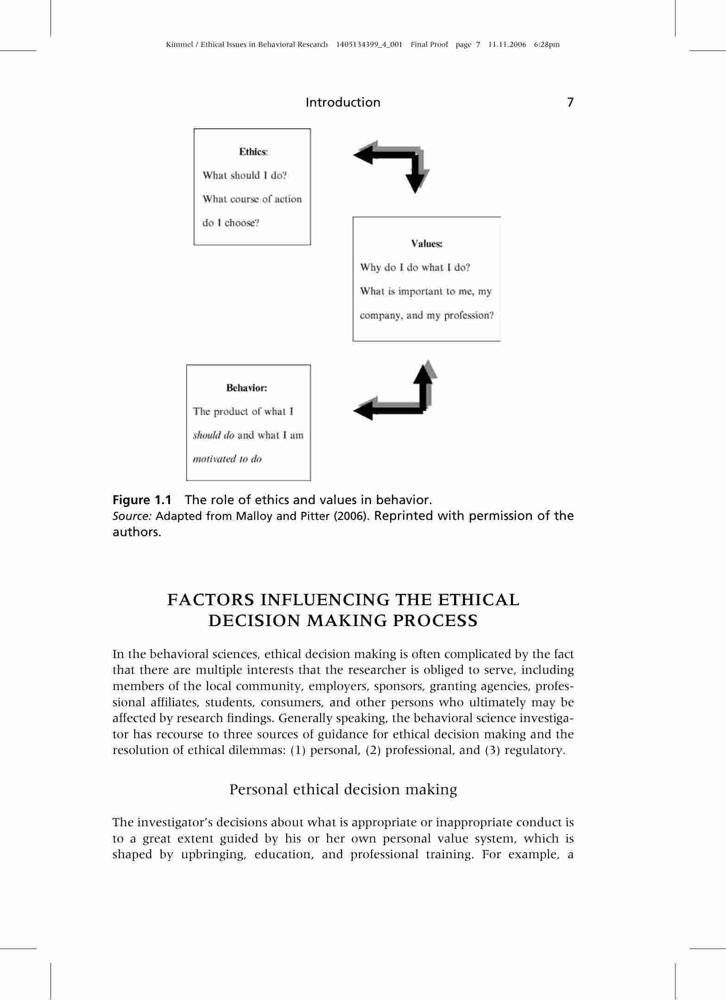 Kimmel / Ethical Issues in Behavioral Research 1405134399_4_001 Final Proof page 7 11.11.2006 6:28pm

Introduction 7

Ethics:
What should I do?
What course of action do I choose?

Values:
Why do I do what I do?
What is important to me, my company, and my profession?

Behavior:
The product of what I should do and what I am motivated to do

Figure 1.1 The role of ethics and values in behavior.
Source: Adapted from Malloy and Pitter (2006). Reprinted with permission of the authors.

FACTORS INFLUENCING THE ETHICAL DECISION MAKING PROCESS

In the behavioral sciences, ethical decision making is often complicated by the fact that there are multiple interests that the researcher is obliged to serve, including members of the local community, employers, sponsors, granting agencies, professional affiliates, students, consumers, and other persons who ultimately may be affected by research findings. Generally speaking, the behavioral science investigator has recourse to three sources of guidance for ethical decision making and the resolution of ethical dilemmas: (1) personal, (2) professional, and (3) regulatory.

Personal ethical decision making

The investigator's decisions about what is appropriate or inappropriate conduct is to a great extent guided by his or her own personal value system, which is shaped by upbringing, education, and professional training. For example, a